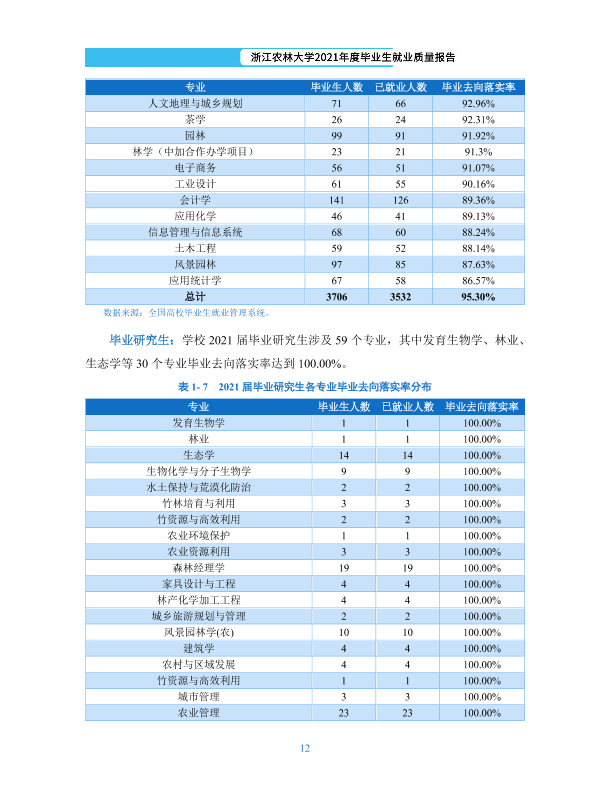 浙江农林大学2021年度毕业生就业质量报告

| 专业 | 毕业生人数 | 已就业人数 | 毕业去向落实率 |
|---|---|---|---|
| 人文地理与城乡规划 | 71 | 66 | 92.96% |
| 茶学 | 26 | 24 | 92.31% |
| 园林 | 99 | 91 | 91.92% |
| 林学（中加合作办学项目） | 23 | 21 | 91.3% |
| 电子商务 | 56 | 51 | 91.07% |
| 工业设计 | 61 | 55 | 90.16% |
| 会计学 | 141 | 126 | 89.36% |
| 应用化学 | 46 | 41 | 89.13% |
| 信息管理与信息系统 | 68 | 60 | 88.24% |
| 土木工程 | 59 | 52 | 88.14% |
| 风景园林 | 97 | 85 | 87.63% |
| 应用统计学 | 67 | 58 | 86.57% |
| 总计 | 3706 | 3532 | 95.30% |

数据来源：全国高校毕业生就业管理系统。

毕业研究生：学校2021届毕业研究生涉及59个专业，其中发育生物学、林业、生态学等30个专业毕业去向落实率达到100.00%。

表1-7 2021届毕业研究生各专业毕业去向落实率分布

| 专业 | 毕业生人数 | 已就业人数 | 毕业去向落实率 |
|---|---|---|---|
| 发育生物学 | 1 | 1 | 100.00% |
| 林业 | 1 | 1 | 100.00% |
| 生态学 | 14 | 14 | 100.00% |
| 生物化学与分子生物学 | 9 | 9 | 100.00% |
| 水土保持与荒漠化防治 | 2 | 2 | 100.00% |
| 竹林培育与利用 | 3 | 3 | 100.00% |
| 竹资源与高效利用 | 2 | 2 | 100.00% |
| 农业环境保护 | 1 | 1 | 100.00% |
| 农业资源利用 | 3 | 3 | 100.00% |
| 森林经理学 | 19 | 19 | 100.00% |
| 家具设计与工程 | 4 | 4 | 100.00% |
| 林产化学加工工程 | 4 | 4 | 100.00% |
| 城乡旅游规划与管理 | 2 | 2 | 100.00% |
| 风景园林学(农) | 10 | 10 | 100.00% |
| 建筑学 | 4 | 4 | 100.00% |
| 农村与区域发展 | 4 | 4 | 100.00% |
| 竹资源与高效利用 | 1 | 1 | 100.00% |
| 城市管理 | 3 | 3 | 100.00% |
| 农业管理 | 23 | 23 | 100.00% |

12